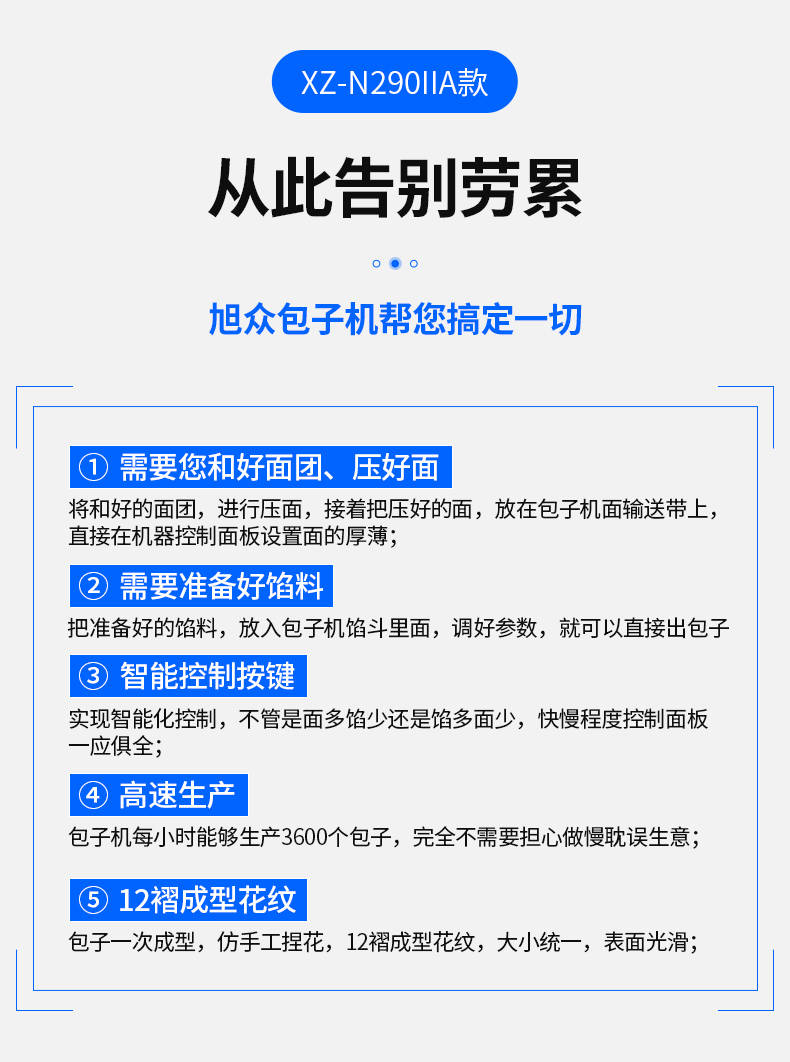 XZ-N290IIA款

从此告别劳累

旭众包子机帮您搞定一切

① 需要您和好面团、压好面

将和好的面团，进行压面，接着把压好的面，放在包子机面输送带上，直接在机器控制面板设置面的厚薄；

② 需要准备好馅料

把准备好的馅料，放入包子机馅斗里面，调好参数，就可以直接出包子

③ 智能控制按键

实现智能化控制，不管是面多馅少还是馅多面少，快慢程度控制面板一应俱全；

④ 高速生产

包子机每小时能够生产3600个包子，完全不需要担心做慢耽误生意；

⑤ 12褶成型花纹

包子一次成型，仿手工捏花，12褶成型花纹，大小统一，表面光滑；